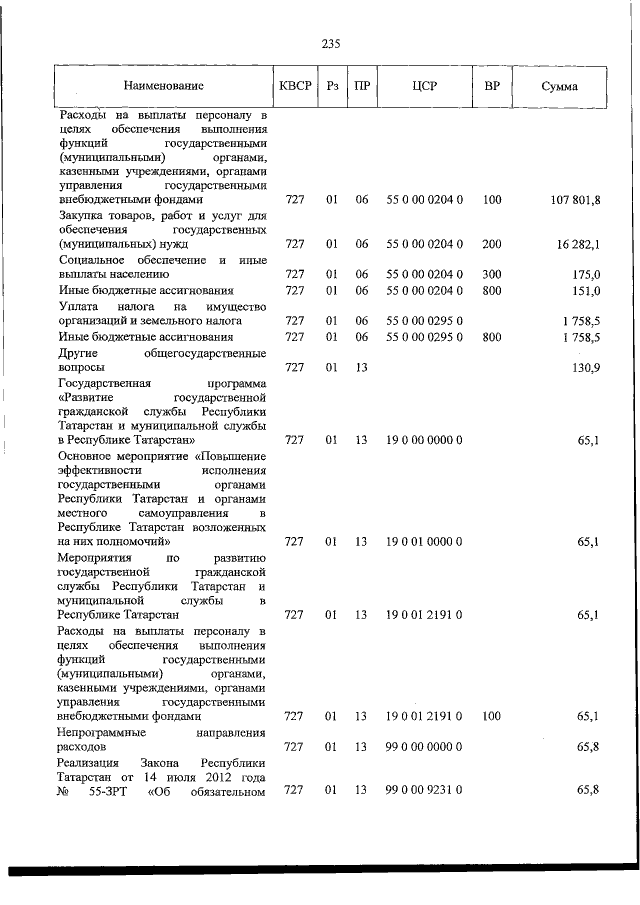 235

| Наименование | КВСР | Рз | ПР | ЦСР | ВР | Сумма |
|---|---|---|---|---|---|---|
| Расходы на выплаты персоналу в целях обеспечения выполнения функций государственными (муниципальными) органами, казенными учреждениями, органами управления государственными внебюджетными фондами | 727 | 01 | 06 | 55 0 00 0204 0 | 100 | 107 801,8 |
| Закупка товаров, работ и услуг для обеспечения государственных (муниципальных) нужд | 727 | 01 | 06 | 55 0 00 0204 0 | 200 | 16 282,1 |
| Социальное обеспечение и иные выплаты населению | 727 | 01 | 06 | 55 0 00 0204 0 | 300 | 175,0 |
| Иные бюджетные ассигнования | 727 | 01 | 06 | 55 0 00 0204 0 | 800 | 151,0 |
| Уплата налога на имущество организаций и земельного налога | 727 | 01 | 06 | 55 0 00 0295 0 | | 1 758,5 |
| Иные бюджетные ассигнования | 727 | 01 | 06 | 55 0 00 0295 0 | 800 | 1 758,5 |
| Другие общегосударственные вопросы | 727 | 01 | 13 | | | 130,9 |
| Государственная программа «Развитие государственной гражданской службы Республики Татарстан и муниципальной службы в Республике Татарстан» | 727 | 01 | 13 | 19 0 00 0000 0 | | 65,1 |
| Основное мероприятие «Повышение эффективности исполнения государственными органами Республики Татарстан и органами местного самоуправления в Республике Татарстан возложенных на них полномочий» | 727 | 01 | 13 | 19 0 01 0000 0 | | 65,1 |
| Мероприятия по развитию государственной гражданской службы Республики Татарстан и муниципальной службы в Республике Татарстан | 727 | 01 | 13 | 19 0 01 2191 0 | | 65,1 |
| Расходы на выплаты персоналу в целях обеспечения выполнения функций государственными (муниципальными) органами, казенными учреждениями, органами управления государственными внебюджетными фондами | 727 | 01 | 13 | 19 0 01 2191 0 | 100 | 65,1 |
| Непрограммные направления расходов | 727 | 01 | 13 | 99 0 00 0000 0 | | 65,8 |
| Реализация Закона Республики Татарстан от 14 июля 2012 года № 55-ЗРТ «Об обязательном | 727 | 01 | 13 | 99 0 00 9231 0 | | 65,8 |